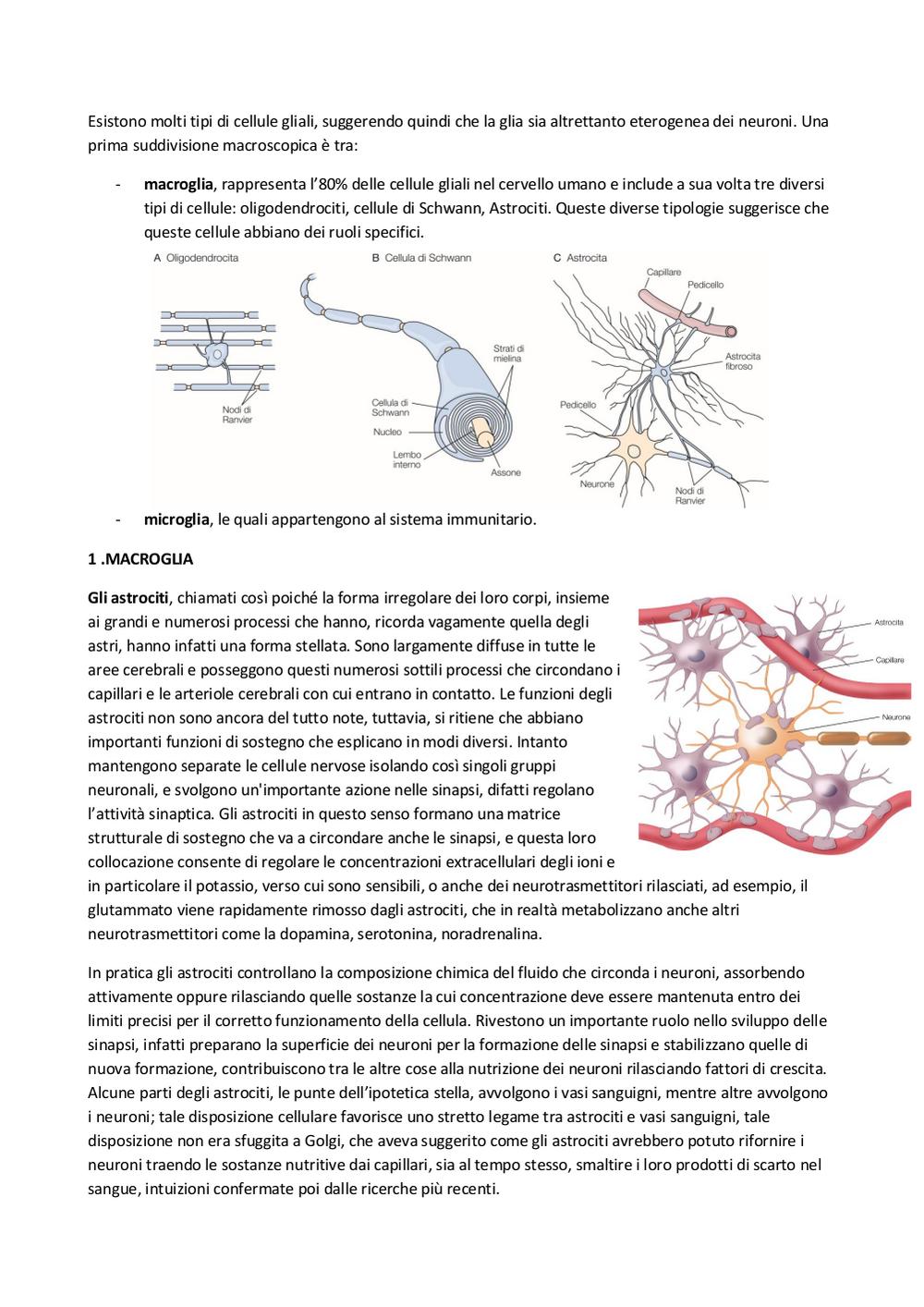 Esistono molti tipi di cellule gliali, suggerendo quindi che la glia sia altrettanto eterogenea dei neuroni. Una prima suddivisione macroscopica è tra:

- **macroglia**, rappresenta l'80% delle cellule gliali nel cervello umano e include a sua volta tre diversi tipi di cellule: oligodendrociti, cellule di Schwann, Astrociti. Queste diverse tipologie suggerisce che queste cellule abbiano dei ruoli specifici.

A Oligodendrocita
Nodi di Ranvier

B Cellula di Schwann
Strati di mielina
Cellula di Schwann
Nucleo
Lembo interno
Assone

C Astrocita
Capillare
Pedicello
Astrocita fibroso
Pedicello
Neurone
Nodi di Ranvier

- **microglia**, le quali appartengono al sistema immunitario.

**1 .MACROGLIA**

**Gli astrociti**, chiamati così poiché la forma irregolare dei loro corpi, insieme ai grandi e numerosi processi che hanno, ricorda vagamente quella degli astri, hanno infatti una forma stellata. Sono largamente diffuse in tutte le aree cerebrali e posseggono questi numerosi sottili processi che circondano i capillari e le arteriole cerebrali con cui entrano in contatto. Le funzioni degli astrociti non sono ancora del tutto note, tuttavia, si ritiene che abbiano importanti funzioni di sostegno che esplicano in modi diversi. Intanto mantengono separate le cellule nervose isolando così singoli gruppi neuronali, e svolgono un'importante azione nelle sinapsi, difatti regolano l'attività sinaptica. Gli astrociti in questo senso formano una matrice strutturale di sostegno che va a circondare anche le sinapsi, e questa loro collocazione consente di regolare le concentrazioni extracellulari degli ioni e in particolare il potassio, verso cui sono sensibili, o anche dei neurotrasmettitori rilasciati, ad esempio, il glutammato viene rapidamente rimosso dagli astrociti, che in realtà metabolizzano anche altri neurotrasmettitori come la dopamina, serotonina, noradrenalina.

Astrocita
Capillare
Neurone

In pratica gli astrociti controllano la composizione chimica del fluido che circonda i neuroni, assorbendo attivamente oppure rilasciando quelle sostanze la cui concentrazione deve essere mantenuta entro dei limiti precisi per il corretto funzionamento della cellula. Rivestono un importante ruolo nello sviluppo delle sinapsi, infatti preparano la superficie dei neuroni per la formazione delle sinapsi e stabilizzano quelle di nuova formazione, contribuiscono tra le altre cose alla nutrizione dei neuroni rilasciando fattori di crescita. Alcune parti degli astrociti, le punte dell'ipotetica stella, avvolgono i vasi sanguigni, mentre altre avvolgono i neuroni; tale disposizione cellulare favorisce uno stretto legame tra astrociti e vasi sanguigni, tale disposizione non era sfuggita a Golgi, che aveva suggerito come gli astrociti avrebbero potuto rifornire i neuroni traendo le sostanze nutritive dai capillari, sia al tempo stesso, smaltire i loro prodotti di scarto nel sangue, intuizioni confermate poi dalle ricerche più recenti.